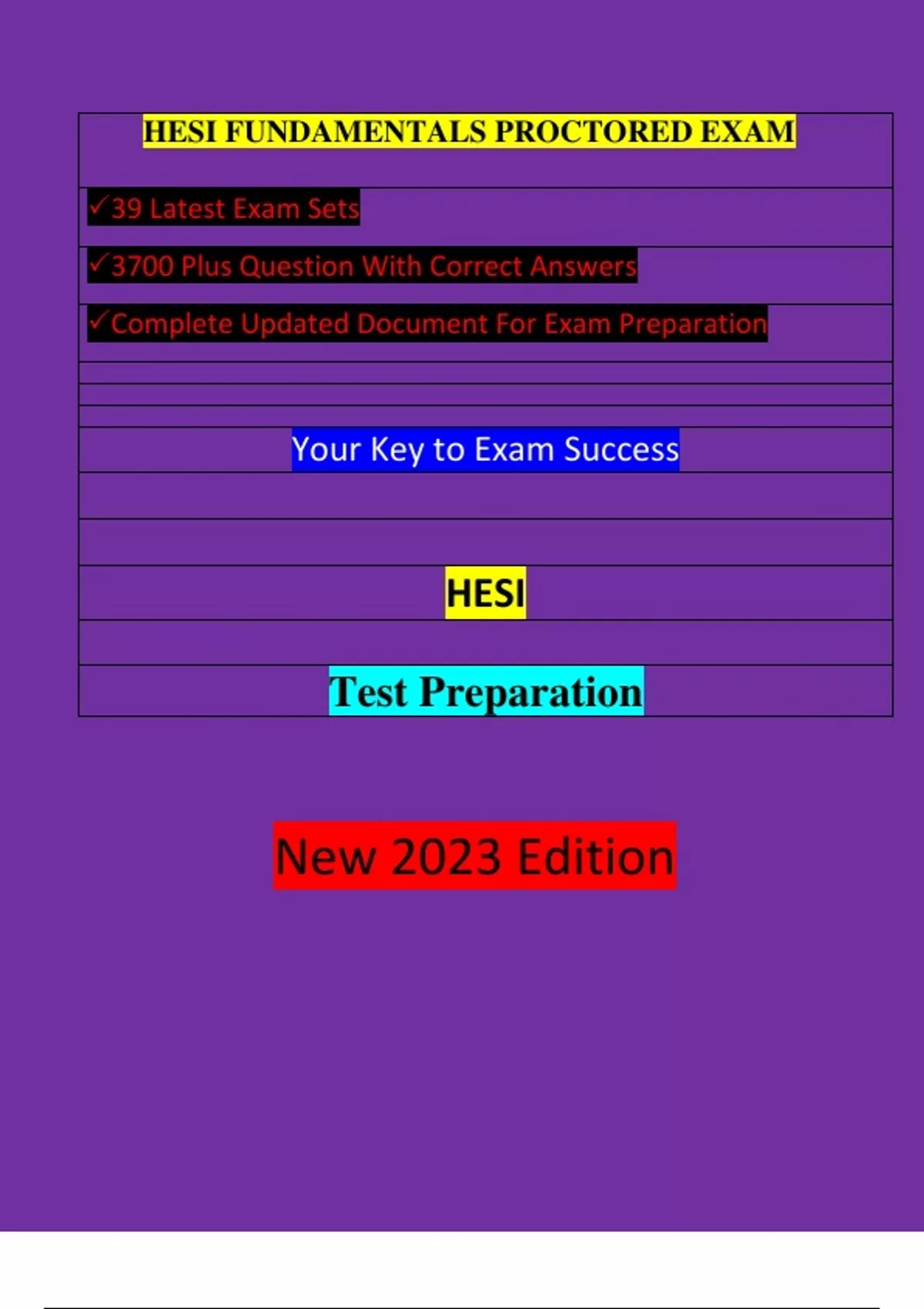 HESI FUNDAMENTALS PROCTORED EXAM

✓39 Latest Exam Sets

✓3700 Plus Question With Correct Answers

✓Complete Updated Document For Exam Preparation

Your Key to Exam Success

HESI

Test Preparation

New 2023 Edition